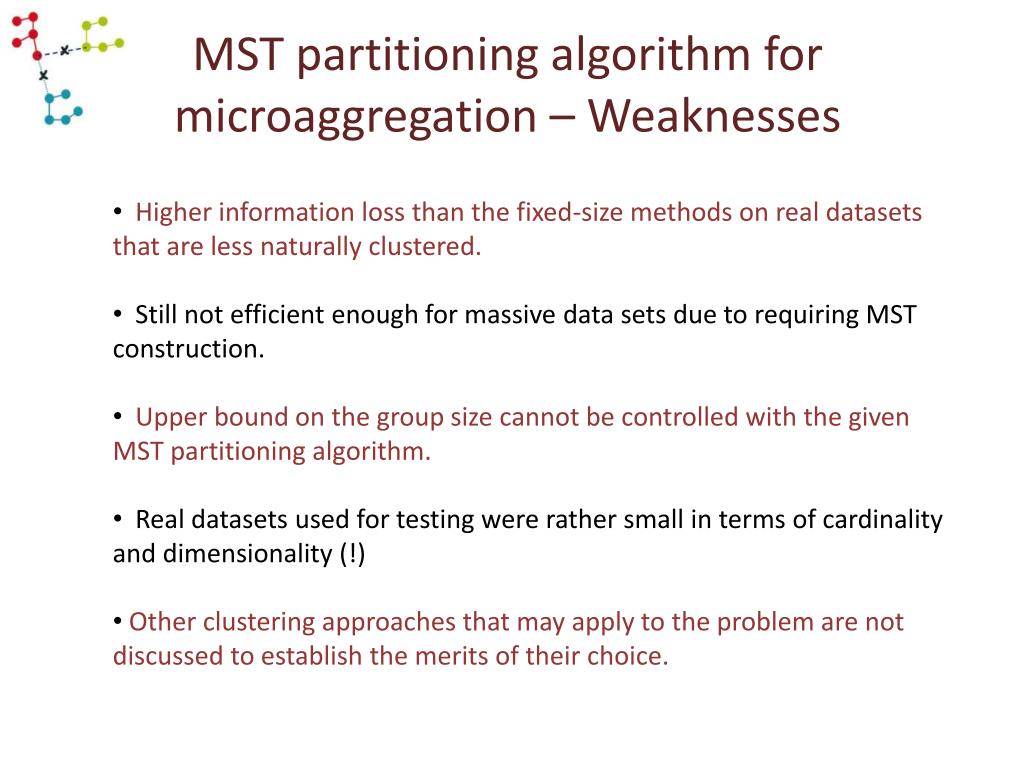 MST partitioning algorithm for microaggregation – Weaknesses

• Higher information loss than the fixed-size methods on real datasets that are less naturally clustered.

• Still not efficient enough for massive data sets due to requiring MST construction.

• Upper bound on the group size cannot be controlled with the given MST partitioning algorithm.

• Real datasets used for testing were rather small in terms of cardinality and dimensionality (!)

• Other clustering approaches that may apply to the problem are not discussed to establish the merits of their choice.